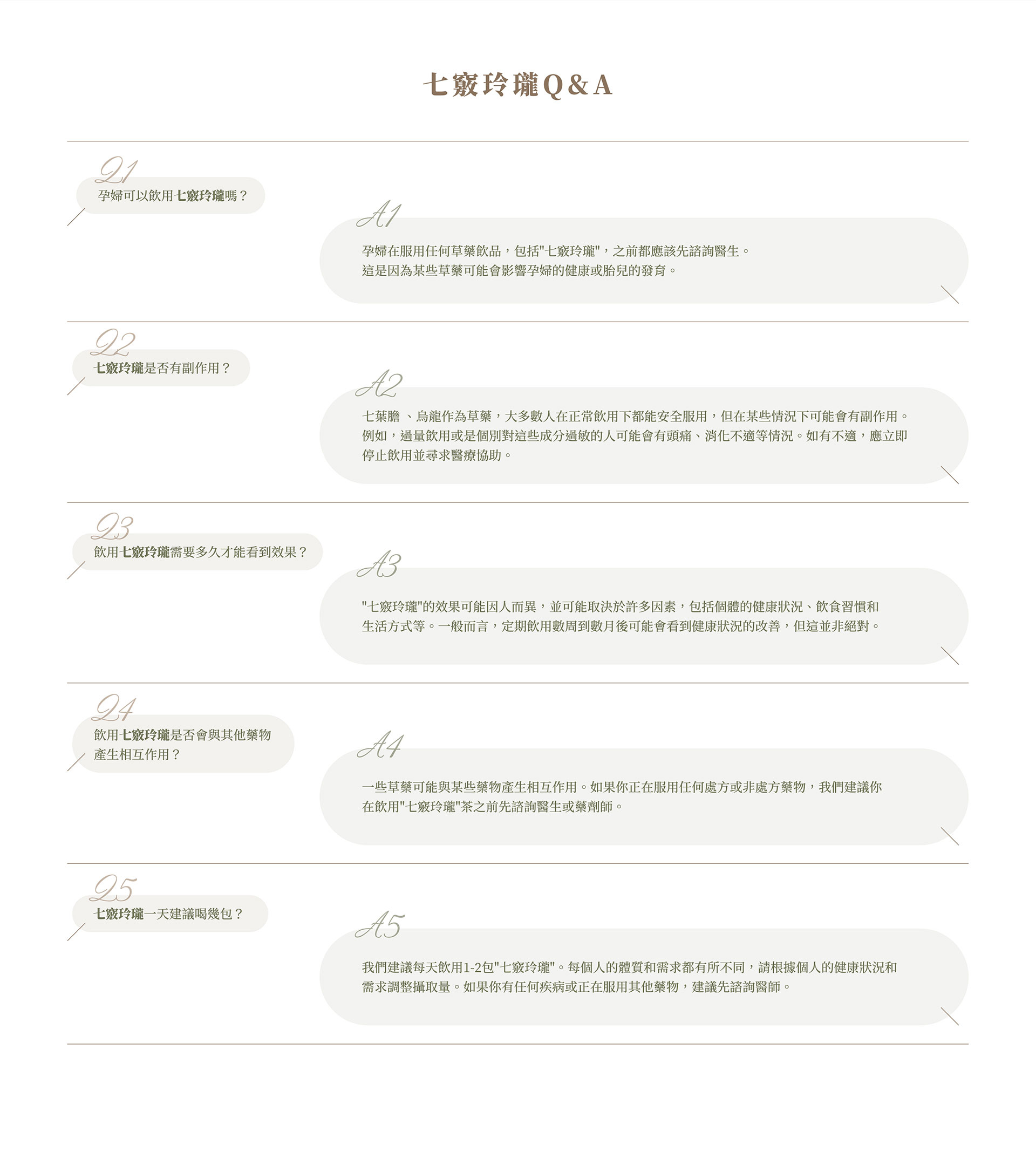 七竅玲瓏Q&A

Q1
孕婦可以飲用七竅玲瓏嗎？

A1
孕婦在服用任何草藥飲品，包括"七竅玲瓏"，之前都應該先諮詢醫生。
這是因為某些草藥可能會影響孕婦的健康或胎兒的發育。

Q2
七竅玲瓏是否有副作用？

A2
七葉膽 、烏龍作為草藥，大多數人在正常飲用下都能安全服用，但在某些情況下可能會有副作用。例如，過量飲用或是個別對這些成分過敏的人可能會有頭痛、消化不適等情況。如有不適，應立即停止飲用並尋求醫療協助。

Q3
飲用七竅玲瓏需要多久才能看到效果？

A3
"七竅玲瓏"的效果可能因人而異，並可能取決於許多因素，包括個體的健康狀況、飲食習慣和生活方式等。一般而言，定期飲用數周到數月後可能會看到健康狀況的改善，但這並非絕對。

Q4
飲用七竅玲瓏是否會與其他藥物產生相互作用？

A4
一些草藥可能與某些藥物產生相互作用。如果你正在服用任何處方或非處方藥物，我們建議你在飲用"七竅玲瓏"茶之前先諮詢醫生或藥劑師。

Q5
七竅玲瓏一天建議喝幾包？

A5
我們建議每天飲用1-2包"七竅玲瓏"。每個人的體質和需求都有所不同，請根據個人的健康狀況和需求調整攝取量。如果你有任何疾病或正在服用其他藥物，建議先諮詢醫師。